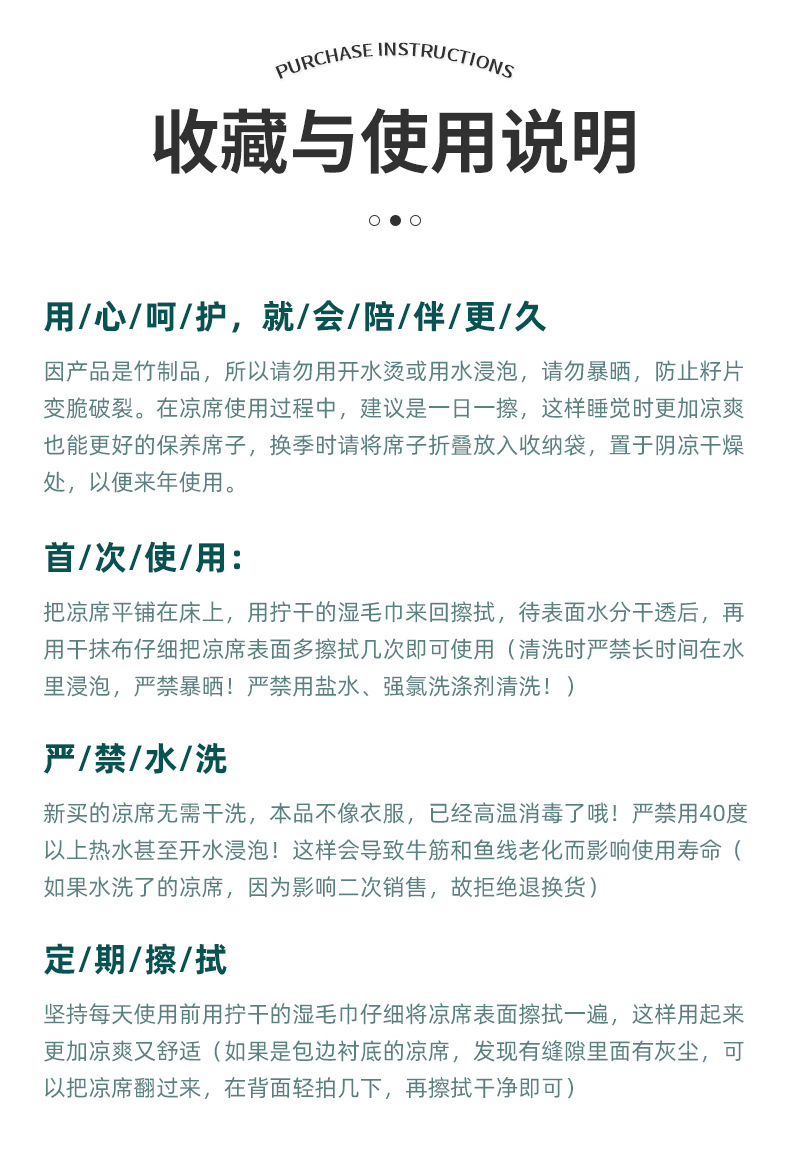 PURCHASE INSTRUCTIONS

收藏与使用说明

用/心/呵/护，就/会/陪/伴/更/久

因产品是竹制品，所以请勿用开水烫或用水浸泡，请勿暴晒，防止籽片变脆破裂。在凉席使用过程中，建议是一日一擦，这样睡觉时更加凉爽也能更好的保养席子，换季时请将席子折叠放入收纳袋，置于阴凉干燥处，以便来年使用。

首/次/使/用：

把凉席平铺在床上，用拧干的湿毛巾来回擦拭，待表面水分干透后，再用干抹布仔细把凉席表面多擦拭几次即可使用（清洗时严禁长时间在水里浸泡，严禁暴晒！严禁用盐水、强氯洗涤剂清洗！）

严/禁/水/洗

新买的凉席无需干洗，本品不像衣服，已经高温消毒了哦！严禁用40度以上热水甚至开水浸泡！这样会导致牛筋和鱼线老化而影响使用寿命（如果水洗了的凉席，因为影响二次销售，故拒绝退换货）

定/期/擦/拭

坚持每天使用前用拧干的湿毛巾仔细将凉席表面擦拭一遍，这样用起来更加凉爽又舒适（如果是包边衬底的凉席，发现有缝隙里面有灰尘，可以把凉席翻过来，在背面轻拍几下，再擦拭干净即可）